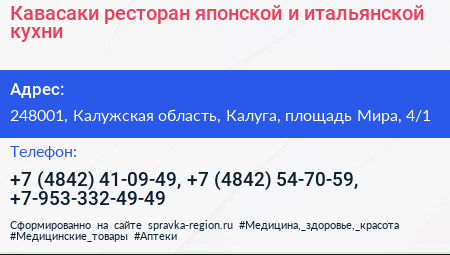 Кавасаки ресторан японской и итальянской кухни

Адрес:

248001, Калужская область, Калуга, площадь Мира, 4/1

Телефон:

+7 (4842) 41-09-49, +7 (4842) 54-70-59, +7-953-332-49-49

Сформированно на сайте spravka-region.ru #Медицина,_здоровье,_красота #Медицинские_товары #Аптеки